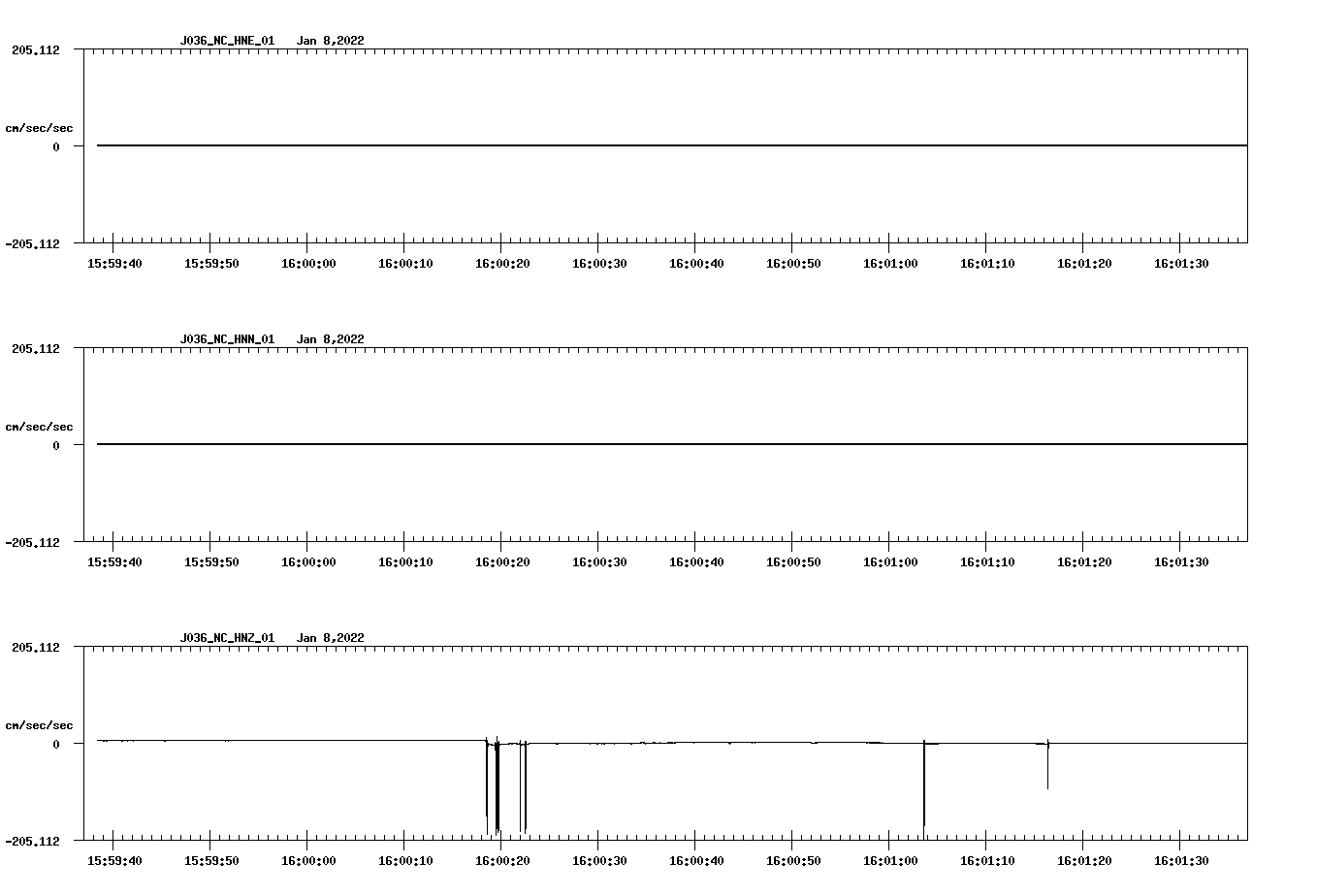 J036_NC_HNE_01 Jan 8,2022

205.112

cm/sec/sec

0

-205.112

15:59:40 15:59:50 16:00:00 16:00:10 16:00:20 16:00:30 16:00:40 16:00:50 16:01:00 16:01:10 16:01:20 16:01:30

J036_NC_HNN_01 Jan 8,2022

205.112

cm/sec/sec

0

-205.112

15:59:40 15:59:50 16:00:00 16:00:10 16:00:20 16:00:30 16:00:40 16:00:50 16:01:00 16:01:10 16:01:20 16:01:30

J036_NC_HNZ_01 Jan 8,2022

205.112

cm/sec/sec

0

-205.112

15:59:40 15:59:50 16:00:00 16:00:10 16:00:20 16:00:30 16:00:40 16:00:50 16:01:00 16:01:10 16:01:20 16:01:30